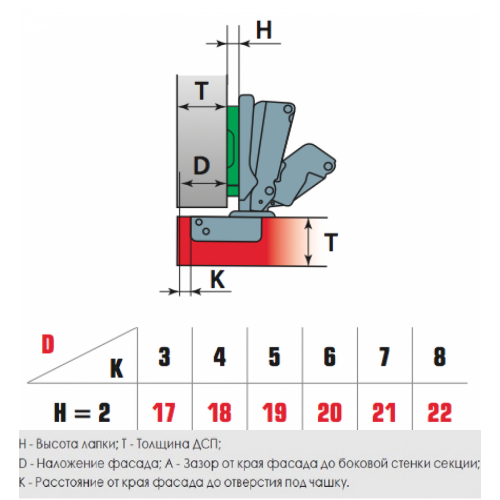 H

T

D

T

K

| D / K | 3 | 4 | 5 | 6 | 7 | 8 |
|---|---|---|---|---|---|---|
| H = 2 | 17 | 18 | 19 | 20 | 21 | 22 |

H - Высота лапки; T - Толщина ДСП;

D - Наложение фасада; A - Зазор от края фасада до боковой стенки секции;

K - Расстояние от края фасада до отверстия под чашку.